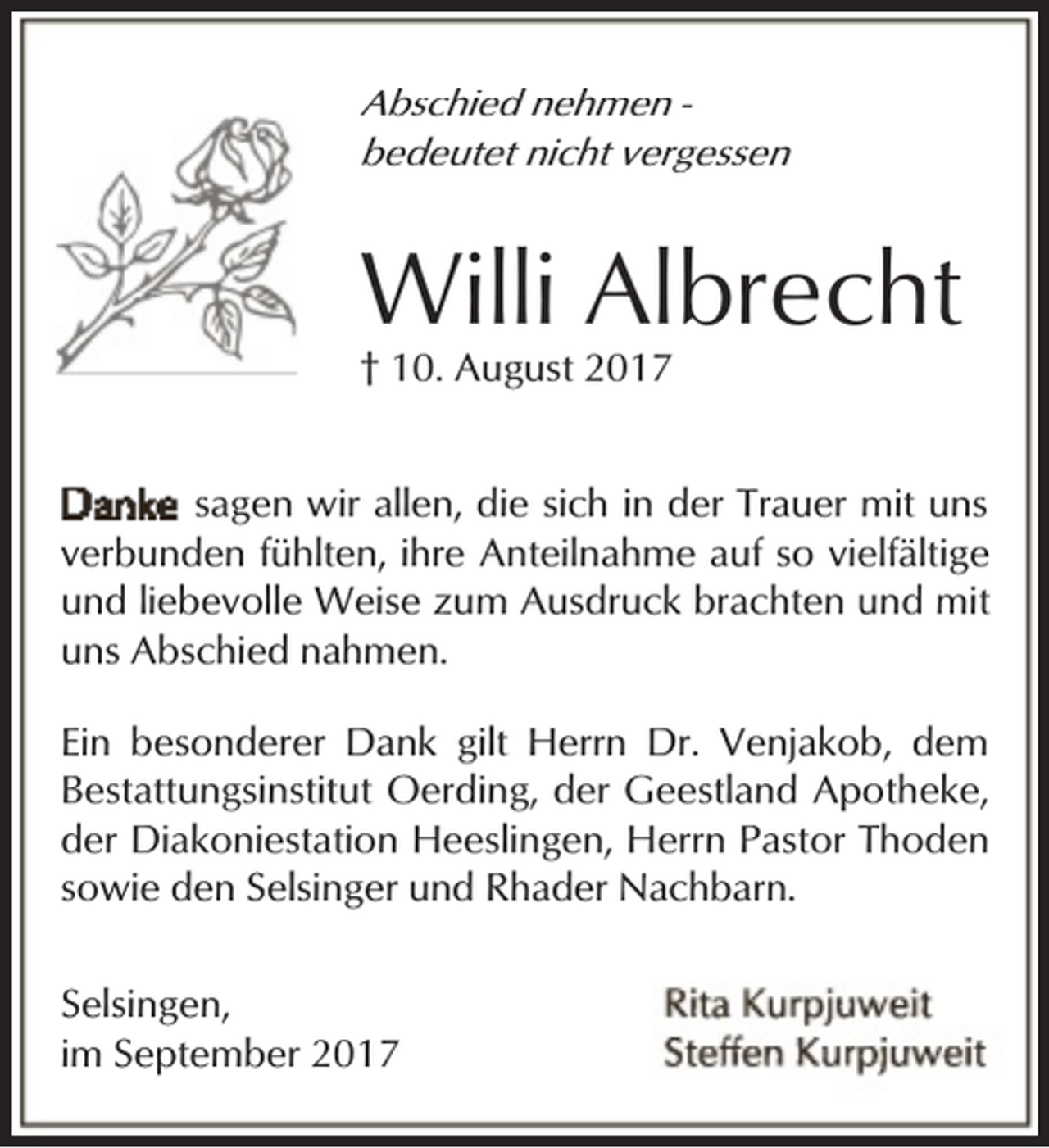 Abschied nehmen -
bedeutet nicht vergessen

Willi Albrecht

† 10. August 2017

Danke sagen wir allen, die sich in der Trauer mit uns verbunden fühlten, ihre Anteilnahme auf so vielfältige und liebevolle Weise zum Ausdruck brachten und mit uns Abschied nahmen.

Ein besonderer Dank gilt Herrn Dr. Venjakob, dem Bestattungsinstitut Oerding, der Geestland Apotheke, der Diakoniestation Heeslingen, Herrn Pastor Thoden sowie den Selsinger und Rhader Nachbarn.

Selsingen,
im September 2017

Rita Kurpjuweit
Steffen Kurpjuweit